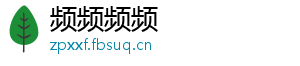 频频频频
zpxxf.fbsuq.cn